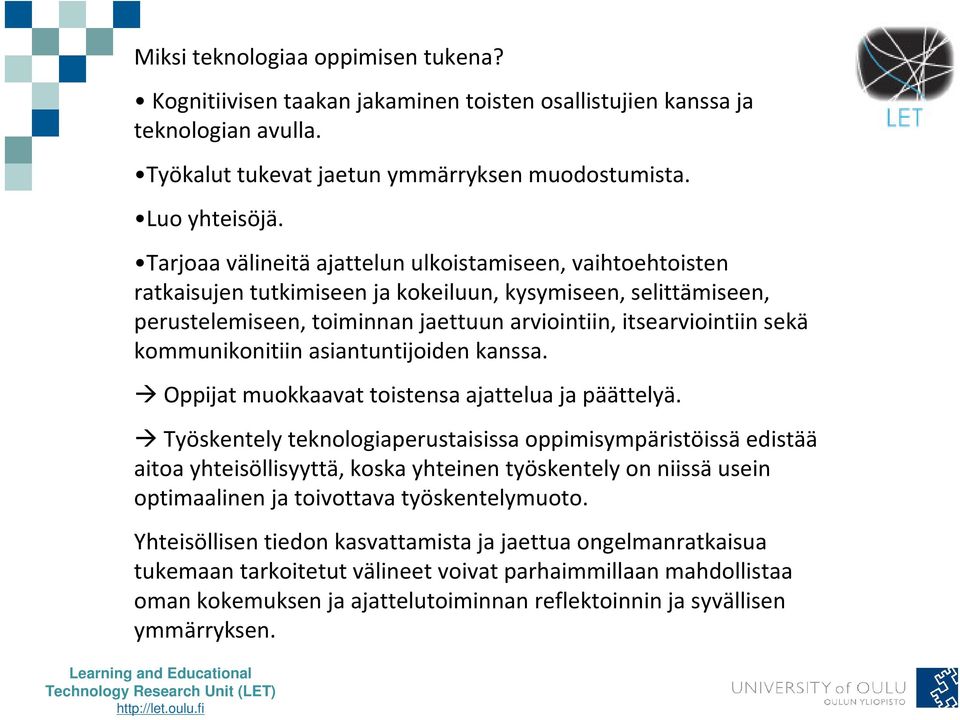 Miksi teknologiaa oppimisen tukena?

• Kognitiivisen taakan jakaminen toisten osallistujien kanssa ja teknologian avulla.

•Työkalut tukevat jaetun ymmärryksen muodostumista.

•Luo yhteisöjä.

•Tarjoaa välineitä ajattelun ulkoistamiseen, vaihtoehtoisten ratkaisujen tutkimiseen ja kokeiluun, kysymiseen, selittämiseen, perustelemiseen, toiminnan jaettuun arviointiin, itsearviointiin sekä kommunikonitiin asiantuntijoiden kanssa.

→ Oppijat muokkaavat toistensa ajattelua ja päättelyä.

→ Työskentely teknologiaperustaisissa oppimisympäristöissä edistää aitoa yhteisöllisyyttä, koska yhteinen työskentely on niissä usein optimaalinen ja toivottava työskentelymuoto.

Yhteisöllisen tiedon kasvattamista ja jaettua ongelmanratkaisua tukemaan tarkoitetut välineet voivat parhaimmillaan mahdollistaa oman kokemuksen ja ajattelutoiminnan reflektoinnin ja syvällisen ymmärryksen.

LET

Learning and Educational Technology Research Unit (LET)
http://let.oulu.fi

UNIVERSITY of OULU
OULUN YLIOPISTO